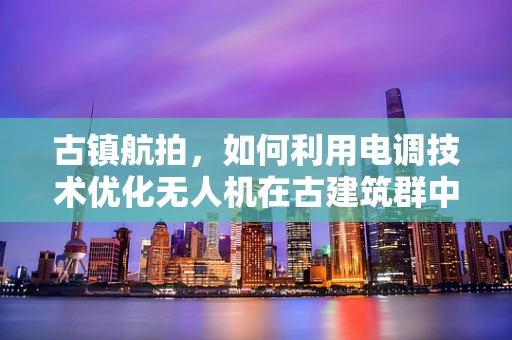 古镇航拍，如何利用电调技术优化无人机在古建筑群中